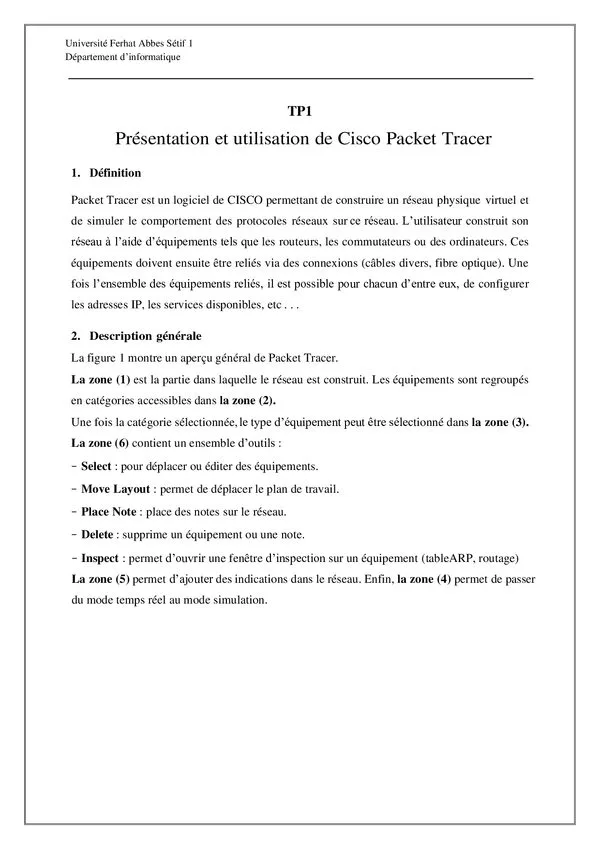 Université Ferhat Abbes Sétif 1
Département d'informatique

TP1

Présentation et utilisation de Cisco Packet Tracer

1. Définition

Packet Tracer est un logiciel de CISCO permettant de construire un réseau physique virtuel et de simuler le comportement des protocoles réseaux sur ce réseau. L'utilisateur construit son réseau à l'aide d'équipements tels que les routeurs, les commutateurs ou des ordinateurs. Ces équipements doivent ensuite être reliés via des connexions (câbles divers, fibre optique). Une fois l'ensemble des équipements reliés, il est possible pour chacun d'entre eux, de configurer les adresses IP, les services disponibles, etc . . .

2. Description générale

La figure 1 montre un aperçu général de Packet Tracer.

La zone (1) est la partie dans laquelle le réseau est construit. Les équipements sont regroupés en catégories accessibles dans la zone (2).

Une fois la catégorie sélectionnée, le type d'équipement peut être sélectionné dans la zone (3).

La zone (6) contient un ensemble d'outils :

- Select : pour déplacer ou éditer des équipements.

- Move Layout : permet de déplacer le plan de travail.

- Place Note : place des notes sur le réseau.

- Delete : supprime un équipement ou une note.

- Inspect : permet d'ouvrir une fenêtre d'inspection sur un équipement (tableARP, routage)

La zone (5) permet d'ajouter des indications dans le réseau. Enfin, la zone (4) permet de passer du mode temps réel au mode simulation.